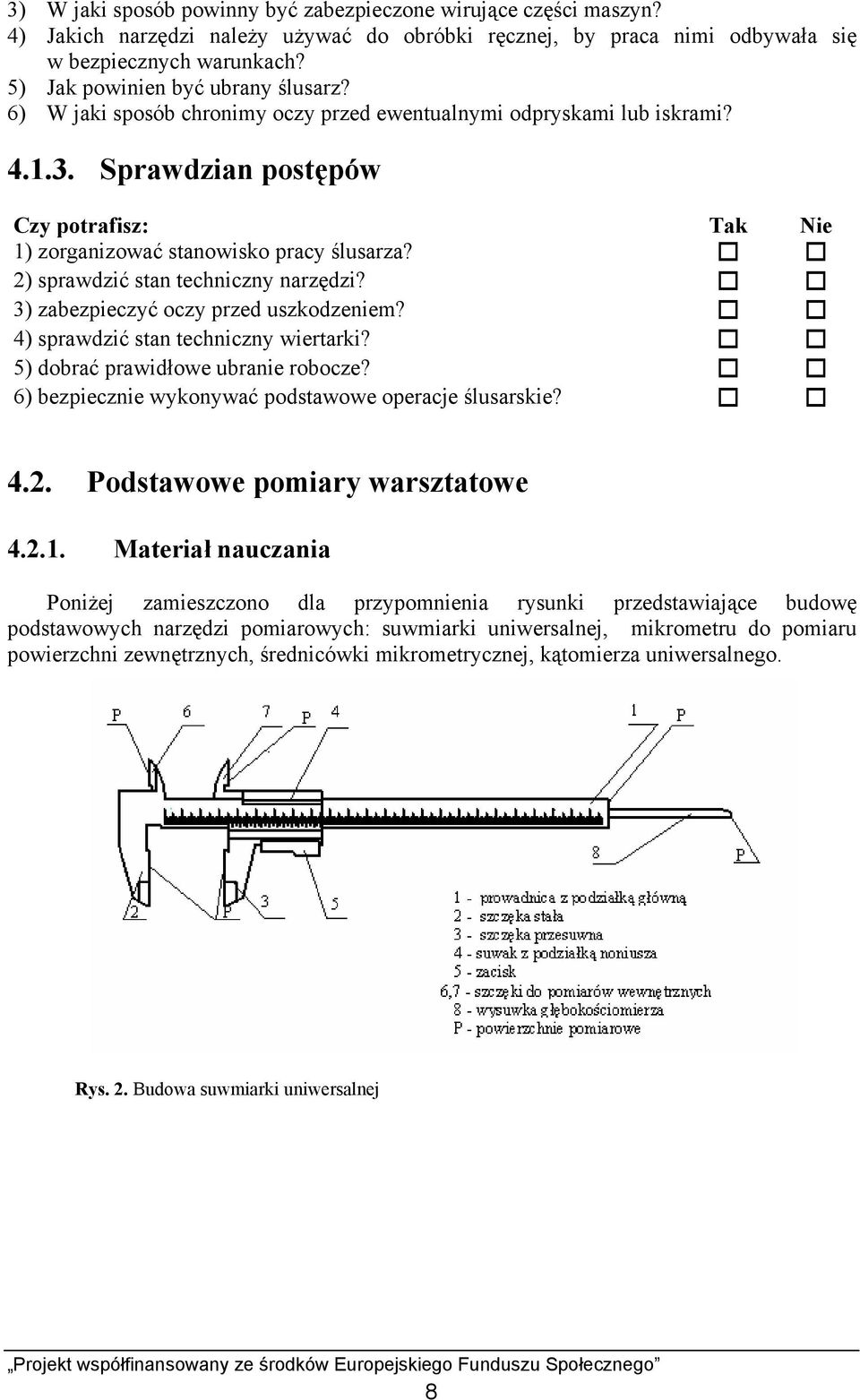 3) W jaki sposób powinny być zabezpieczone wirujące części maszyn?
4) Jakich narzędzi należy używać do obróbki ręcznej, by praca nimi odbywała się w bezpiecznych warunkach?
5) Jak powinien być ubrany ślusarz?
6) W jaki sposób chronimy oczy przed ewentualnymi odpryskami lub iskrami?

4.1.3. Sprawdzian postępów

| Czy potrafisz: | Tak | Nie |
|---|---|---|
| 1) zorganizować stanowisko pracy ślusarza? | ☐ | ☐ |
| 2) sprawdzić stan techniczny narzędzi? | ☐ | ☐ |
| 3) zabezpieczyć oczy przed uszkodzeniem? | ☐ | ☐ |
| 4) sprawdzić stan techniczny wiertarki? | ☐ | ☐ |
| 5) dobrać prawidłowe ubranie robocze? | ☐ | ☐ |
| 6) bezpiecznie wykonywać podstawowe operacje ślusarskie? | ☐ | ☐ |

4.2. Podstawowe pomiary warsztatowe

4.2.1. Materiał nauczania

Poniżej zamieszczono dla przypomnienia rysunki przedstawiające budowę podstawowych narzędzi pomiarowych: suwmiarki uniwersalnej, mikrometru do pomiaru powierzchni zewnętrznych, średnicówki mikrometrycznej, kątomierza uniwersalnego.

P 6 7 P 4 1 P 8 P 2 P 3 5

1 - prowadnica z podziałką główną
2 - szczęka stała
3 - szczęka przesuwna
4 - suwak z podziałką noniusza
5 - zacisk
6,7 - szczęki do pomiarów wewnętrznych
8 - wysuwka głębokościomierza
P - powierzchnie pomiarowe

Rys. 2. Budowa suwmiarki uniwersalnej

„Projekt współfinansowany ze środków Europejskiego Funduszu Społecznego”

8